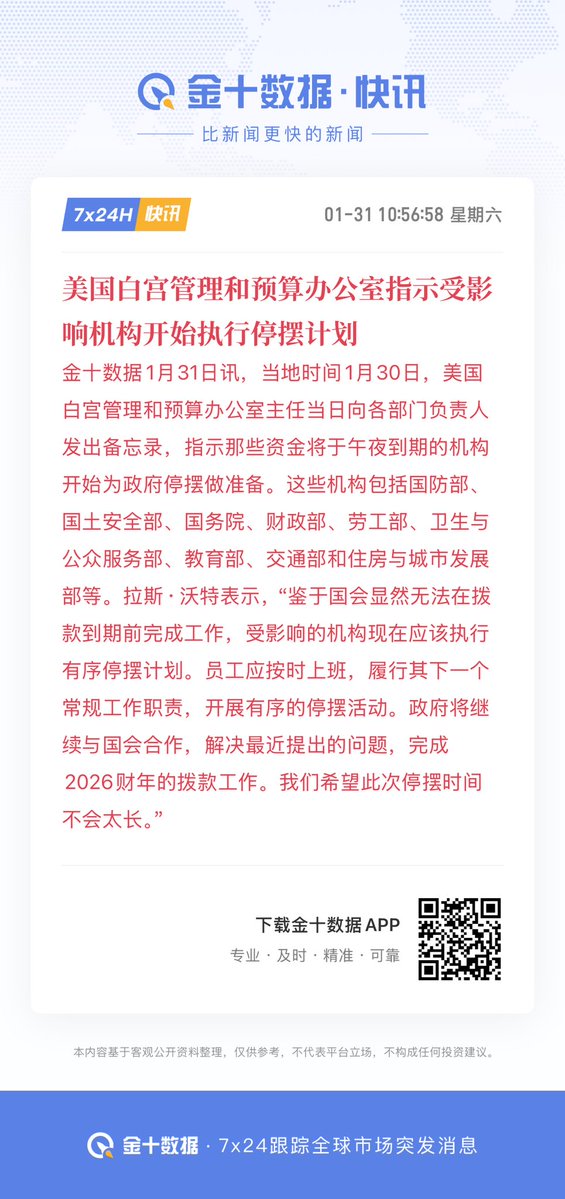 金十数据·快讯

比新闻更快的新闻

7x24H 快讯

01-31 10:56:58 星期六

美国白宫管理和预算办公室指示受影响机构开始执行停摆计划

金十数据1月31日讯，当地时间1月30日，美国白宫管理和预算办公室主任当日向各部门负责人发出备忘录，指示那些资金将于午夜到期的机构开始为政府停摆做准备。这些机构包括国防部、国土安全部、国务院、财政部、劳工部、卫生与公众服务部、教育部、交通部和住房与城市发展部等。拉斯·沃特表示，“鉴于国会显然无法在拨款到期前完成工作，受影响的机构现在应该执行有序停摆计划。员工应按时上班，履行其下一个常规工作职责，开展有序的停摆活动。政府将继续与国会合作，解决最近提出的问题，完成2026财年的拨款工作。我们希望此次停摆时间不会太长。”

下载金十数据APP

专业 · 及时 · 精准 · 可靠

本内容基于客观公开资料整理，仅供参考，不代表平台立场，不构成任何投资建议。

金十数据 · 7x24跟踪全球市场突发消息